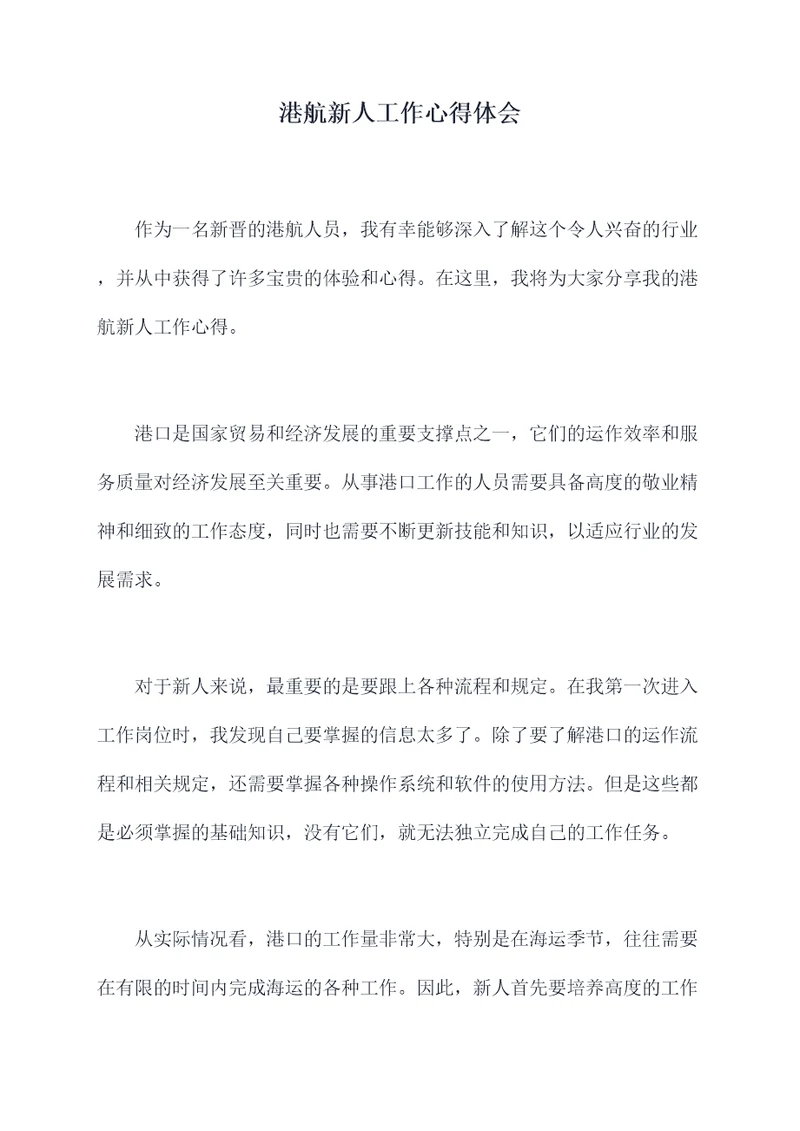 港航新人工作心得体会

作为一名新晋的港航人员，我有幸能够深入了解这个令人兴奋的行业，并从中获得了许多宝贵的体验和心得。在这里，我将为大家分享我的港航新人工作心得。

港口是国家贸易和经济发展的重要支撑点之一，它们的运作效率和服务质量对经济发展至关重要。从事港口工作的人员需要具备高度的敬业精神和细致的工作态度，同时也需要不断更新技能和知识，以适应行业的发展需求。

对于新人来说，最重要的是要跟上各种流程和规定。在我第一次进入工作岗位时，我发现自己要掌握的信息太多了。除了要了解港口的运作流程和相关规定，还需要掌握各种操作系统和软件的使用方法。但是这些都是必须掌握的基础知识，没有它们，就无法独立完成自己的工作任务。

从实际情况看，港口的工作量非常大，特别是在海运季节，往往需要在有限的时间内完成海运的各种工作。因此，新人首先要培养高度的工作